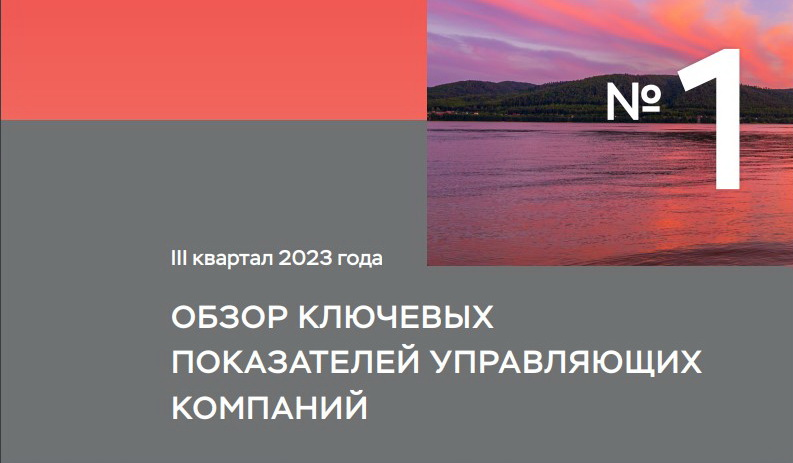 № 1

III квартал 2023 года

ОБЗОР КЛЮЧЕВЫХ ПОКАЗАТЕЛЕЙ УПРАВЛЯЮЩИХ КОМПАНИЙ